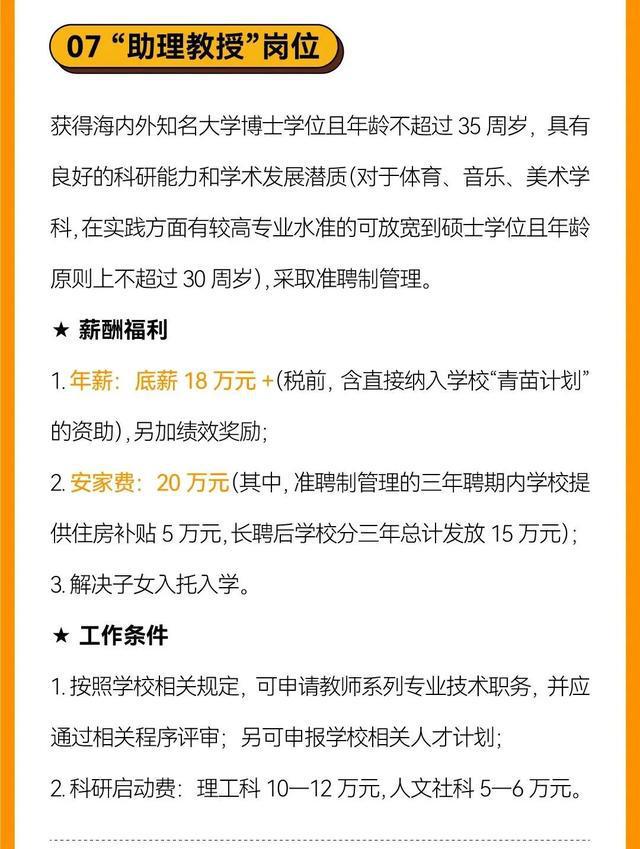 07 “助理教授”岗位

获得海内外知名大学博士学位且年龄不超过 35 周岁，具有良好的科研能力和学术发展潜质(对于体育、音乐、美术学科,在实践方面有较高专业水准的可放宽到硕士学位且年龄原则上不超过 30 周岁),采取准聘制管理。

★ 薪酬福利

1. 年薪：底薪 18 万元 +(税前，含直接纳入学校“青苗计划”的资助),另加绩效奖励;

2. 安家费：20 万元(其中,准聘制管理的三年聘期内学校提供住房补贴 5 万元,长聘后学校分三年总计发放 15 万元);

3. 解决子女入托入学。

★ 工作条件

1. 按照学校相关规定，可申请教师系列专业技术职务，并应通过相关程序评审；另可申报学校相关人才计划;

2. 科研启动费：理工科 10—12 万元,人文社科 5—6 万元。